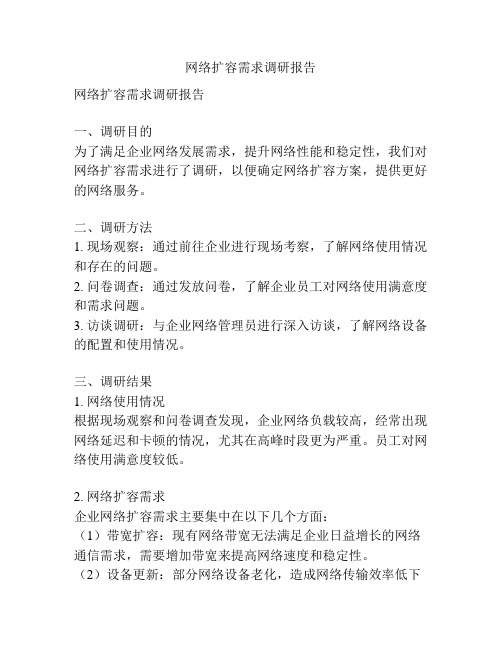 网络扩容需求调研报告

网络扩容需求调研报告

一、调研目的
为了满足企业网络发展需求，提升网络性能和稳定性，我们对网络扩容需求进行了调研，以便确定网络扩容方案，提供更好的网络服务。

二、调研方法
1. 现场观察：通过前往企业进行现场考察，了解网络使用情况和存在的问题。
2. 问卷调查：通过发放问卷，了解企业员工对网络使用满意度和需求问题。
3. 访谈调研：与企业网络管理员进行深入访谈，了解网络设备的配置和使用情况。

三、调研结果
1. 网络使用情况
根据现场观察和问卷调查发现，企业网络负载较高，经常出现网络延迟和卡顿的情况，尤其在高峰时段更为严重。员工对网络使用满意度较低。

2. 网络扩容需求
企业网络扩容需求主要集中在以下几个方面：
（1）带宽扩容：现有网络带宽无法满足企业日益增长的网络通信需求，需要增加带宽来提高网络速度和稳定性。
（2）设备更新：部分网络设备老化，造成网络传输效率低下